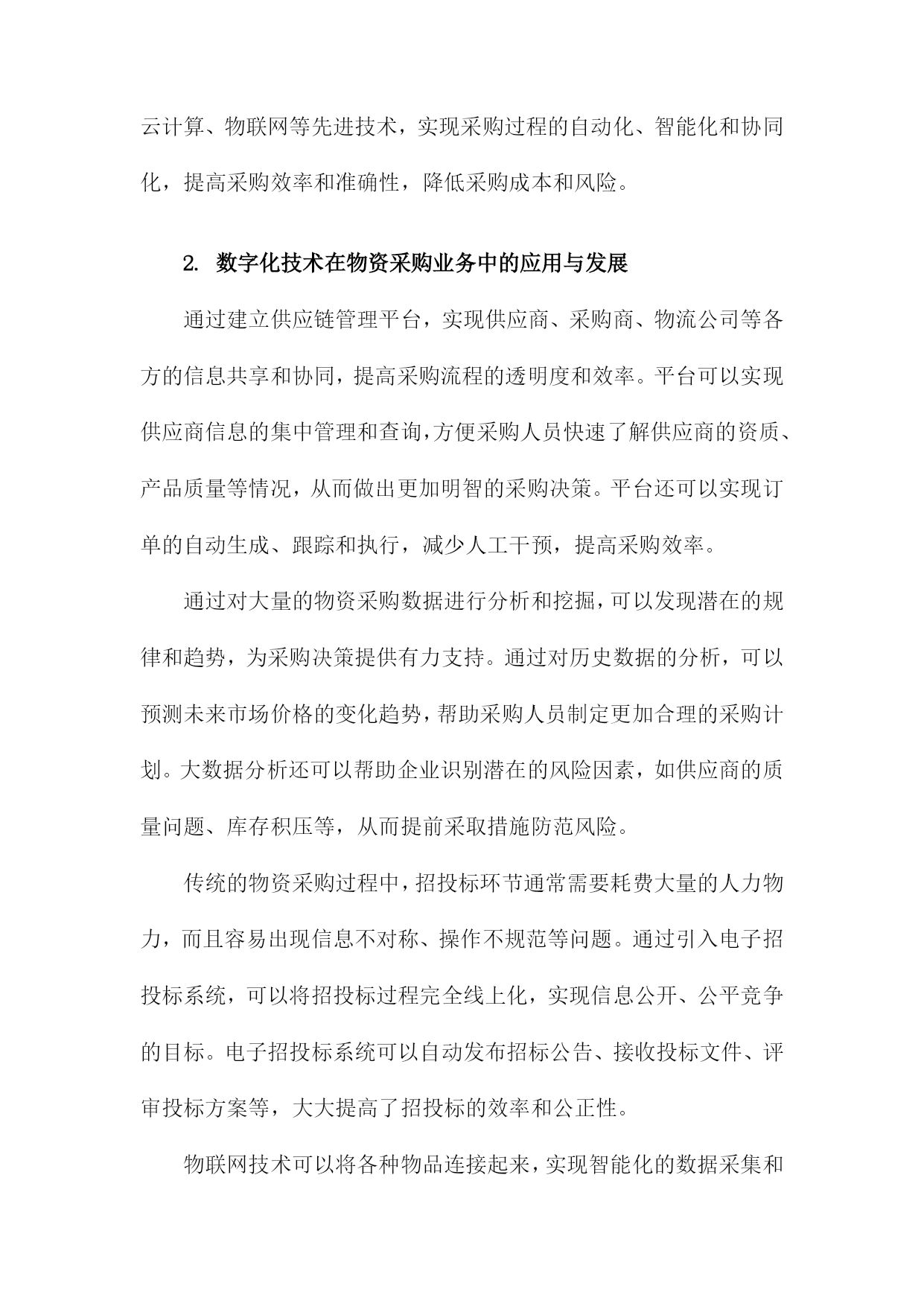 云计算、物联网等先进技术，实现采购过程的自动化、智能化和协同化，提高采购效率和准确性，降低采购成本和风险。

2. 数字化技术在物资采购业务中的应用与发展

通过建立供应链管理平台，实现供应商、采购商、物流公司等各方的信息共享和协同，提高采购流程的透明度和效率。平台可以实现供应商信息的集中管理和查询，方便采购人员快速了解供应商的资质、产品质量等情况，从而做出更加明智的采购决策。平台还可以实现订单的自动生成、跟踪和执行，减少人工干预，提高采购效率。

通过对大量的物资采购数据进行分析和挖掘，可以发现潜在的规律和趋势，为采购决策提供有力支持。通过对历史数据的分析，可以预测未来市场价格的变化趋势，帮助采购人员制定更加合理的采购计划。大数据分析还可以帮助企业识别潜在的风险因素，如供应商的质量问题、库存积压等，从而提前采取措施防范风险。

传统的物资采购过程中，招投标环节通常需要耗费大量的人力物力，而且容易出现信息不对称、操作不规范等问题。通过引入电子招投标系统，可以将招投标过程完全线上化，实现信息公开、公平竞争的目标。电子招投标系统可以自动发布招标公告、接收投标文件、评审投标方案等，大大提高了招投标的效率和公正性。

物联网技术可以将各种物品连接起来，实现智能化的数据采集和